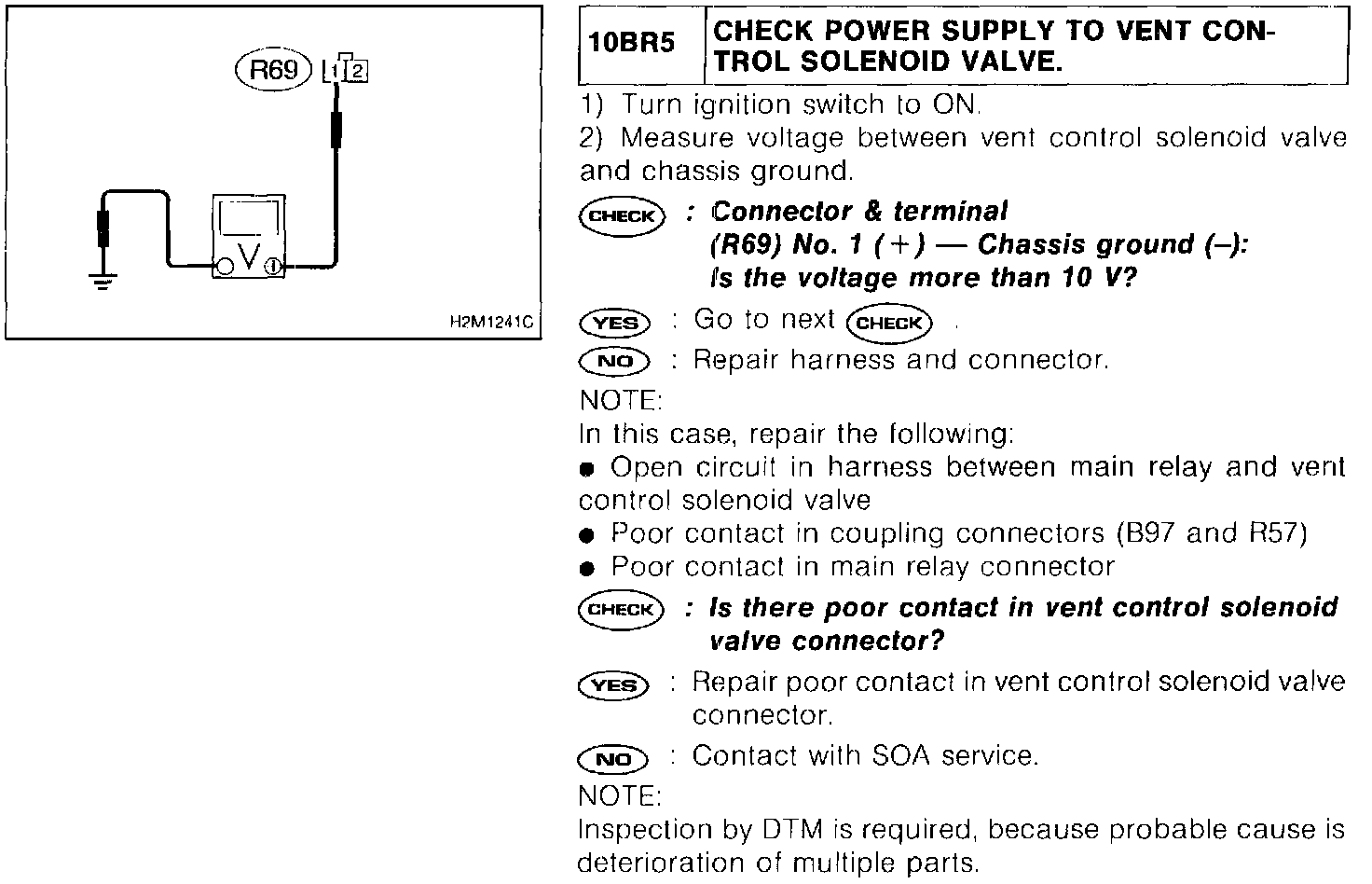 R69 1 2

V

H2M1241C

| 10BR5 | CHECK POWER SUPPLY TO VENT CONTROL SOLENOID VALVE. |
|---|---|

1) Turn ignition switch to ON.
2) Measure voltage between vent control solenoid valve and chassis ground.

CHECK : Connector & terminal (R69) No. 1 (+) — Chassis ground (–): Is the voltage more than 10 V?

YES : Go to next CHECK .

NO : Repair harness and connector.

NOTE:
In this case, repair the following:
● Open circuit in harness between main relay and vent control solenoid valve
● Poor contact in coupling connectors (B97 and R57)
● Poor contact in main relay connector

CHECK : Is there poor contact in vent control solenoid valve connector?

YES : Repair poor contact in vent control solenoid valve connector.

NO : Contact with SOA service.

NOTE:
Inspection by DTM is required, because probable cause is deterioration of multiple parts.